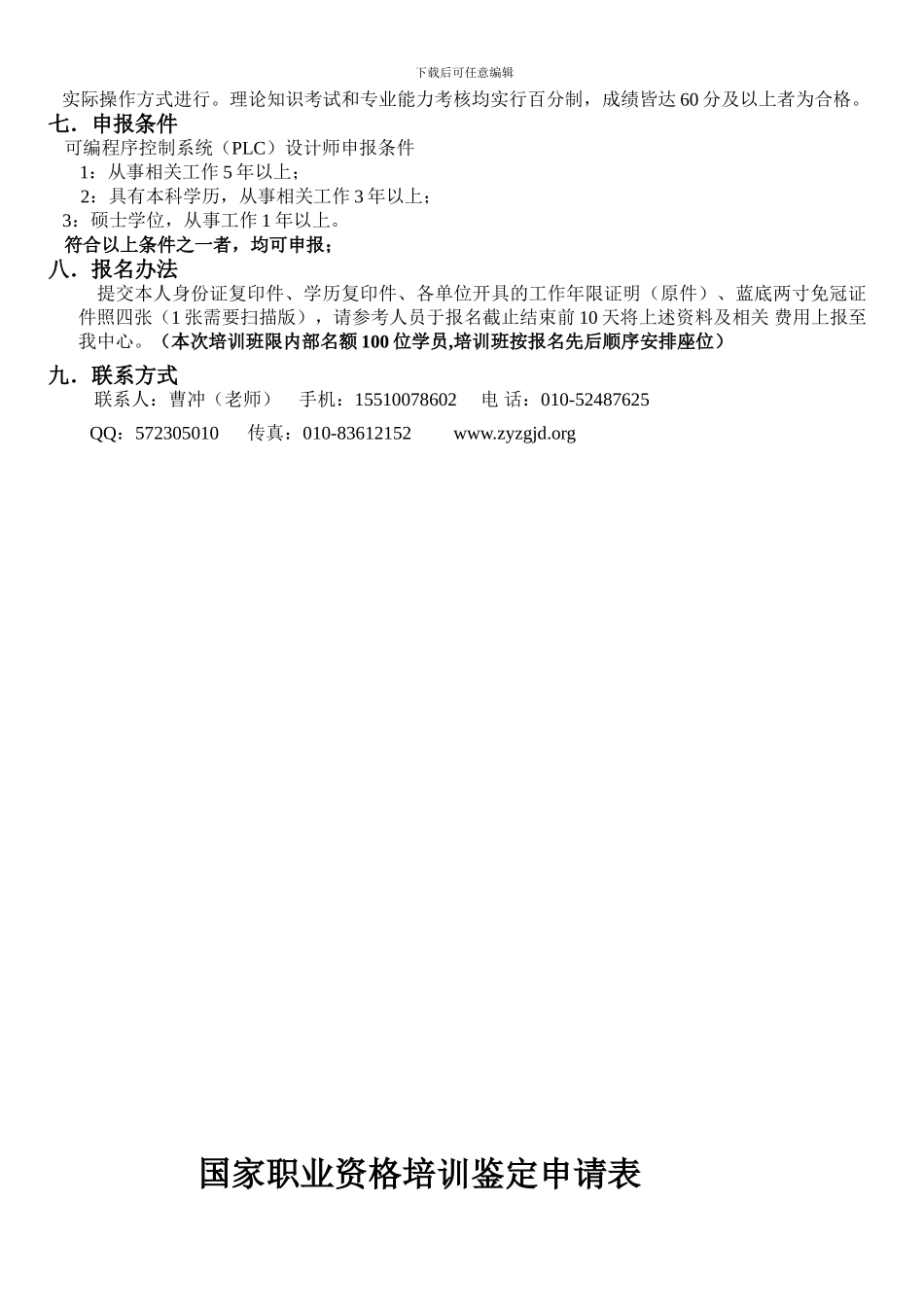 下载后可任意编辑

实际操作方式进行。理论知识考试和专业能力考核均实行百分制，成绩皆达 60 分及以上者为合格。

七．申报条件

可编程序控制系统（PLC）设计师申报条件

1：从事相关工作 5 年以上；

2：具有本科学历，从事相关工作 3 年以上；

3：硕士学位，从事工作 1 年以上。

符合以上条件之一者，均可申报；

八．报名办法

提交本人身份证复印件、学历复印件、各单位开具的工作年限证明（原件）、蓝底两寸免冠证件照四张（1 张需要扫描版），请参考人员于报名截止结束前 10 天将上述资料及相关 费用上报至我中心。（本次培训班限内部名额 100 位学员,培训班按报名先后顺序安排座位）

九．联系方式

联系人：曹冲（老师） 手机：15510078602 电 话：010-52487625

QQ：572305010 传真：010-83612152 www.zyzgjd.org

国家职业资格培训鉴定申请表